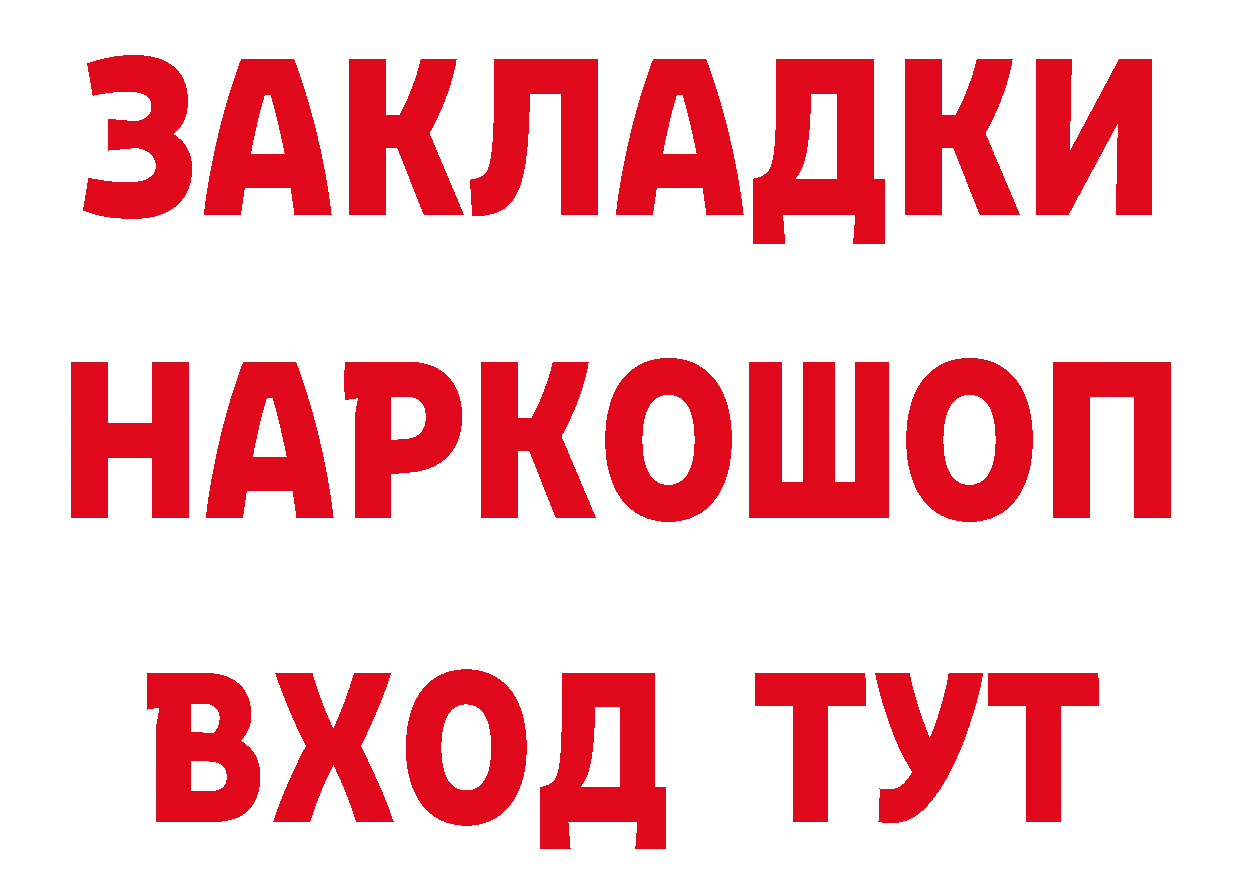 ЗАКЛАДКИ
НАРКОШОП
ВХОД ТУТ